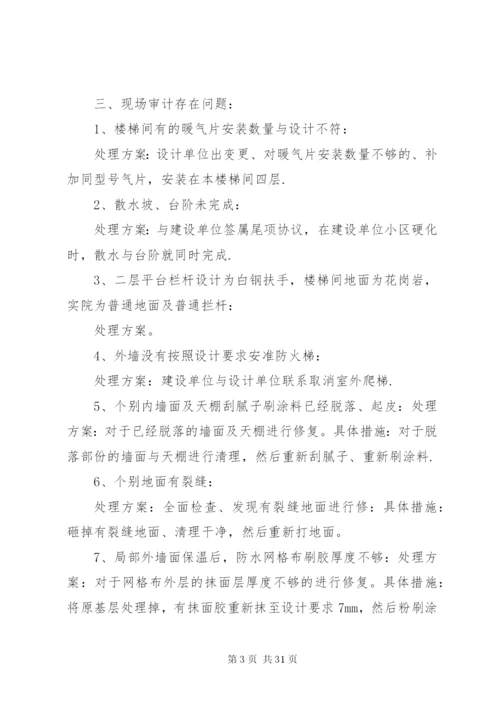 三、现场审计存在问题：

1、楼梯间有的暖气片安装数量与设计不符：

处理方案：设计单位出变更、对暖气片安装数量不够的、补加同型号气片，安装在本楼梯间四层.

2、散水坡、台阶未完成：

处理方案：与建设单位签属尾项协议，在建设单位小区硬化时，散水与台阶就同时完成.

3、二层平台栏杆设计为白钢扶手，楼梯间地面为花岗岩，实院为普通地面及普通拦杆：

处理方案。

4、外墙没有按照设计要求安准防火梯：

处理方案：建设单位与设计单位联系取消室外爬梯.

5、个别内墙面及天棚刮腻子刷涂料已经脱落、起皮：处理方案：对于已经脱落的墙面及天棚进行修复。具体措施：对于脱落部份的墙面与天棚进行清理，然后重新刮腻子、重新刷涂料.

6、个别地面有裂缝：

处理方案：全面检查、发现有裂缝地面进行修：具体措施：砸掉有裂缝地面、清理干净，然后重新打地面。

7、局部外墙面保温后，防水网格布刷胶厚度不够：处理方案：对于网格布外层的抹面层厚度不够的进行修复。具体措施：将原基层处理掉，有抹面胶重新抹至设计要求 7mm，然后粉刷涂

第 3 页 共 31 页